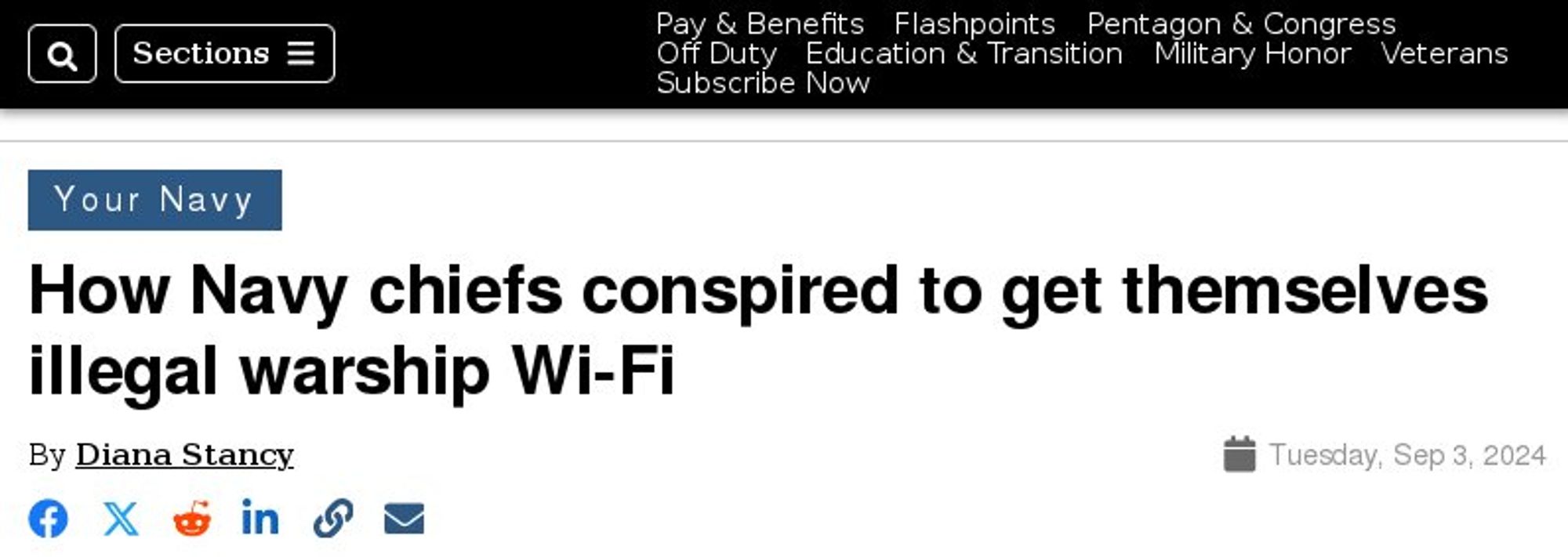 Sections

Pay & Benefits Flashpoints Pentagon & Congress Off Duty Education & Transition Military Honor Veterans Subscribe Now

Your Navy

How Navy chiefs conspired to get themselves illegal warship Wi-Fi

By Diana Stancy

Tuesday, Sep 3, 2024